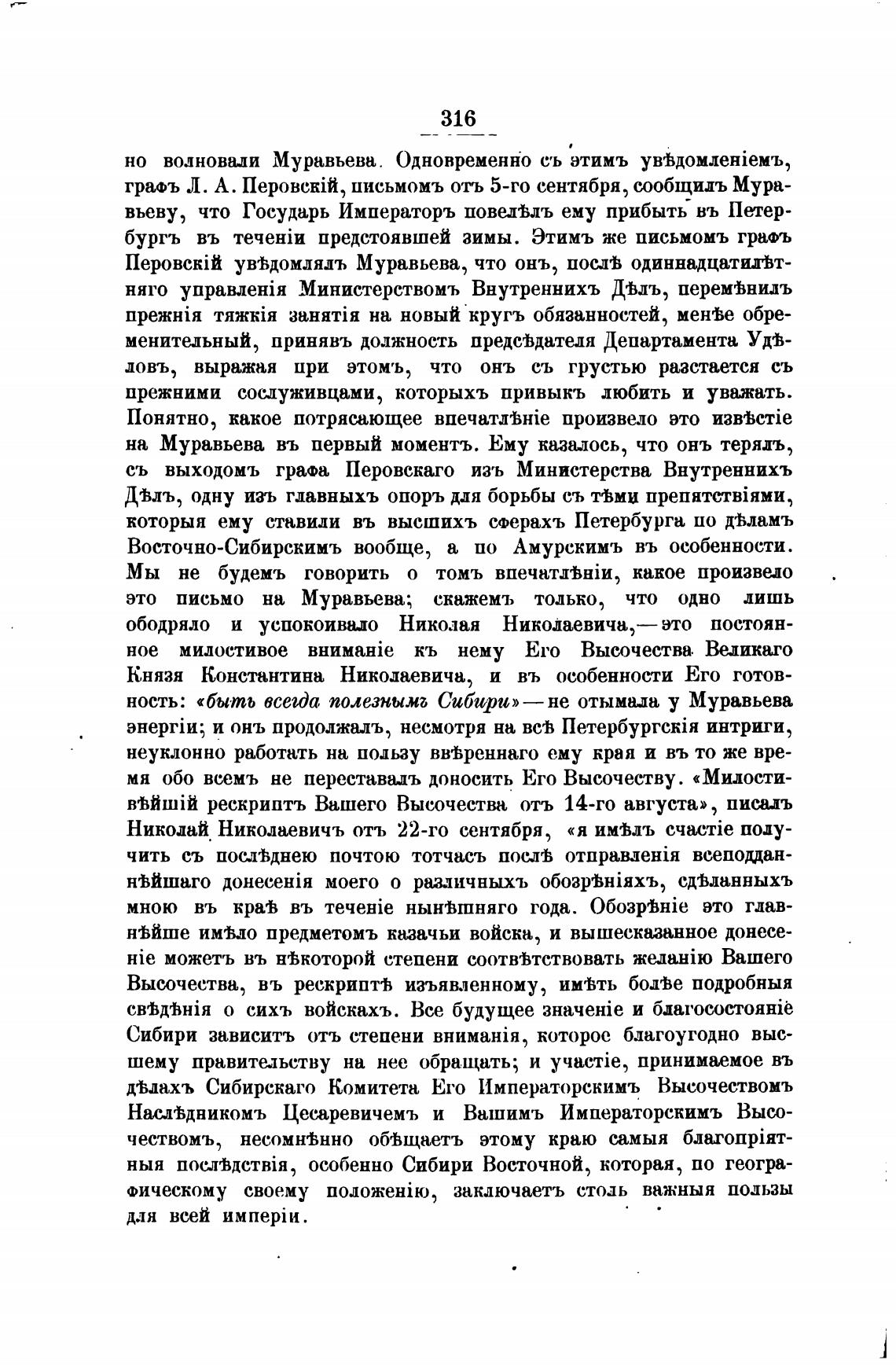 316

но волновали Муравьева. Одновременно съ этимъ увѣдомленіемъ, графъ Л. А. Перовскій, письмомъ отъ 5-го сентября, сообщилъ Муравьеву, что Государь Императоръ повелѣлъ ему прибыть въ Петербургъ въ теченіи предстоявшей зимы. Этимъ же письмомъ графъ Перовскій увѣдомлялъ Муравьева, что онъ, послѣ одиннадцатилѣтняго управленія Министерствомъ Внутреннихъ Дѣлъ, перемѣнилъ прежнія тяжкія занятія на новый кругъ обязанностей, менѣе обременительный, принявъ должность предсѣдателя Департамента Удѣловъ, выражая при этомъ, что онъ съ грустью разстается съ прежними сослуживцами, которыхъ привыкъ любить и уважать. Понятно, какое потрясающее впечатлѣніе произвело это извѣстіе на Муравьева въ первый моментъ. Ему казалось, что онъ терялъ, съ выходомъ графа Перовскаго изъ Министерства Внутреннихъ Дѣлъ, одну изъ главныхъ опоръ для борьбы съ тѣми препятствіями, которыя ему ставили въ высшихъ сферахъ Петербурга по дѣламъ Восточно-Сибирскимъ вообще, а по Амурскимъ въ особенности. Мы не будемъ говорить о томъ впечатлѣніи, какое произвело это письмо на Муравьева; скажемъ только, что одно лишь ободряло и успокоивало Николая Николаевича,—это постоянное милостивое вниманіе къ нему Его Высочества Великаго Князя Константина Николаевича, и въ особенности Его готовность: «быть всегда полезнымъ Сибири»—не отымала у Муравьева энергіи; и онъ продолжалъ, несмотря на всѣ Петербургскія интриги, неуклонно работать на пользу ввѣреннаго ему края и въ то же время обо всемъ не переставалъ доносить Его Высочеству. «Милостивѣйшій рескриптъ Вашего Высочества отъ 14-го августа», писалъ Николай Николаевичъ отъ 22-го сентября, «я имѣлъ счастіе получить съ послѣднею почтою тотчасъ послѣ отправленія всеподданнѣйшаго донесенія моего о различныхъ обозрѣніяхъ, сдѣланныхъ мною въ краѣ въ теченіе нынѣшняго года. Обозрѣніе это главнѣйше имѣло предметомъ казачьи войска, и вышесказанное донесеніе можетъ въ нѣкоторой степени соотвѣтствовать желанію Вашего Высочества, въ рескриптѣ изъявленному, имѣть болѣе подробныя свѣдѣнія о сихъ войскахъ. Все будущее значеніе и благосостояніе Сибири зависитъ отъ степени вниманія, которое благоугодно высшему правительству на нее обращать; и участіе, принимаемое въ дѣлахъ Сибирскаго Комитета Его Императорскимъ Высочествомъ Наслѣдникомъ Цесаревичемъ и Вашимъ Императорскимъ Высочествомъ, несомнѣнно обѣщаетъ этому краю самыя благопріятныя послѣдствія, особенно Сибири Восточной, которая, по географическому своему положенію, заключаетъ столь важныя пользы для всей имперіи.